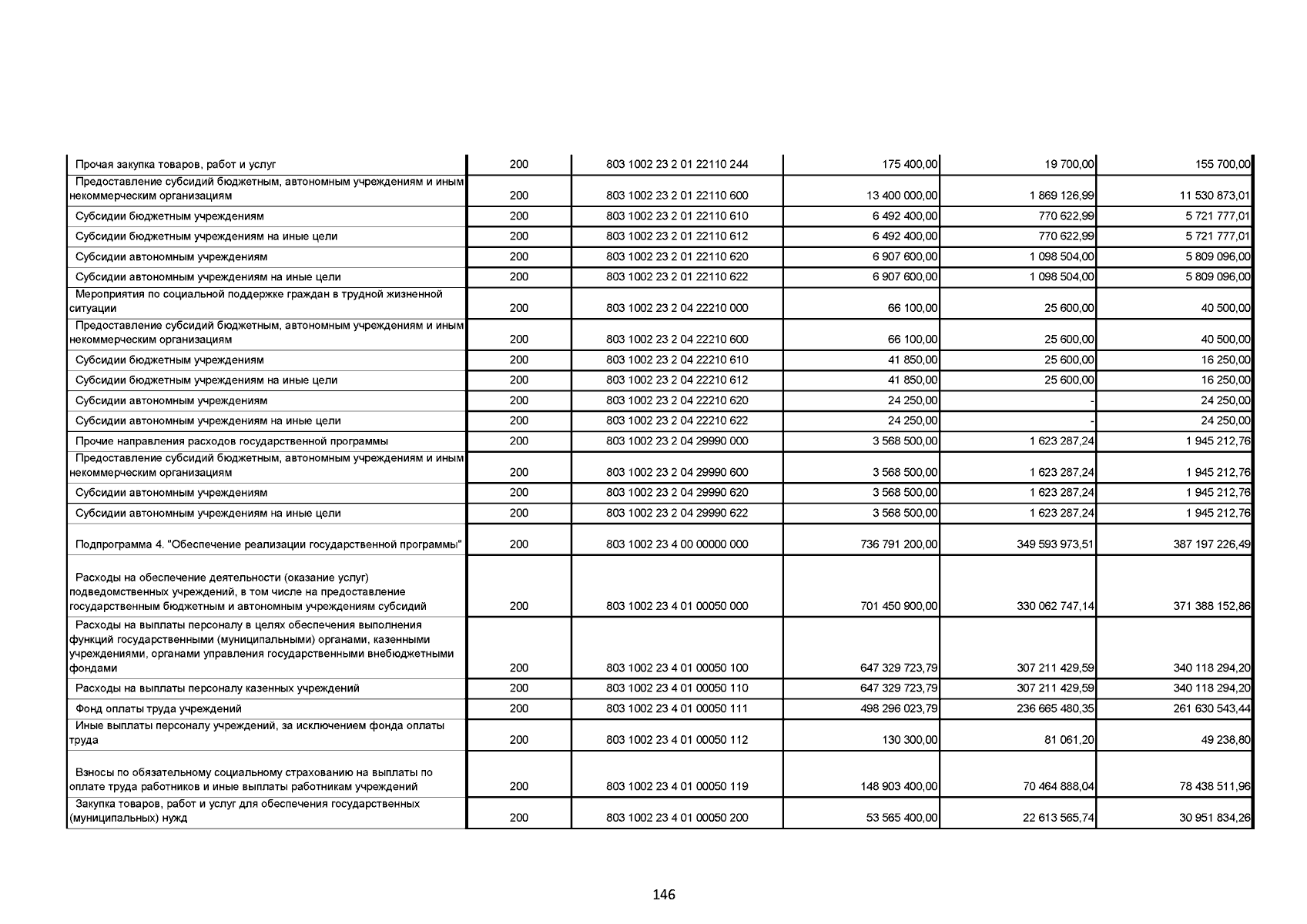 | | | | | | |
|---|---|---|---|---|---|
| Прочая закупка товаров, работ и услуг | 200 | 803 1002 23 2 01 22110 244 | 175 400,00 | 19 700,00 | 155 700,00 |
| Предоставление субсидий бюджетным, автономным учреждениям и иным некоммерческим организациям | 200 | 803 1002 23 2 01 22110 600 | 13 400 000,00 | 1 869 126,99 | 11 530 873,01 |
| Субсидии бюджетным учреждениям | 200 | 803 1002 23 2 01 22110 610 | 6 492 400,00 | 770 622,99 | 5 721 777,01 |
| Субсидии бюджетным учреждениям на иные цели | 200 | 803 1002 23 2 01 22110 612 | 6 492 400,00 | 770 622,99 | 5 721 777,01 |
| Субсидии автономным учреждениям | 200 | 803 1002 23 2 01 22110 620 | 6 907 600,00 | 1 098 504,00 | 5 809 096,00 |
| Субсидии автономным учреждениям на иные цели | 200 | 803 1002 23 2 01 22110 622 | 6 907 600,00 | 1 098 504,00 | 5 809 096,00 |
| Мероприятия по социальной поддержке граждан в трудной жизненной ситуации | 200 | 803 1002 23 2 04 22210 000 | 66 100,00 | 25 600,00 | 40 500,00 |
| Предоставление субсидий бюджетным, автономным учреждениям и иным некоммерческим организациям | 200 | 803 1002 23 2 04 22210 600 | 66 100,00 | 25 600,00 | 40 500,00 |
| Субсидии бюджетным учреждениям | 200 | 803 1002 23 2 04 22210 610 | 41 850,00 | 25 600,00 | 16 250,00 |
| Субсидии бюджетным учреждениям на иные цели | 200 | 803 1002 23 2 04 22210 612 | 41 850,00 | 25 600,00 | 16 250,00 |
| Субсидии автономным учреждениям | 200 | 803 1002 23 2 04 22210 620 | 24 250,00 | - | 24 250,00 |
| Субсидии автономным учреждениям на иные цели | 200 | 803 1002 23 2 04 22210 622 | 24 250,00 | - | 24 250,00 |
| Прочие направления расходов государственной программы | 200 | 803 1002 23 2 04 29990 000 | 3 568 500,00 | 1 623 287,24 | 1 945 212,76 |
| Предоставление субсидий бюджетным, автономным учреждениям и иным некоммерческим организациям | 200 | 803 1002 23 2 04 29990 600 | 3 568 500,00 | 1 623 287,24 | 1 945 212,76 |
| Субсидии автономным учреждениям | 200 | 803 1002 23 2 04 29990 620 | 3 568 500,00 | 1 623 287,24 | 1 945 212,76 |
| Субсидии автономным учреждениям на иные цели | 200 | 803 1002 23 2 04 29990 622 | 3 568 500,00 | 1 623 287,24 | 1 945 212,76 |
| Подпрограмма 4. "Обеспечение реализации государственной программы" | 200 | 803 1002 23 4 00 00000 000 | 736 791 200,00 | 349 593 973,51 | 387 197 226,49 |
| Расходы на обеспечение деятельности (оказание услуг) подведомственных учреждений, в том числе на предоставление государственным бюджетным и автономным учреждениям субсидий | 200 | 803 1002 23 4 01 00050 000 | 701 450 900,00 | 330 062 747,14 | 371 388 152,86 |
| Расходы на выплаты персоналу в целях обеспечения выполнения функций государственными (муниципальными) органами, казенными учреждениями, органами управления государственными внебюджетными фондами | 200 | 803 1002 23 4 01 00050 100 | 647 329 723,79 | 307 211 429,59 | 340 118 294,20 |
| Расходы на выплаты персоналу казенных учреждений | 200 | 803 1002 23 4 01 00050 110 | 647 329 723,79 | 307 211 429,59 | 340 118 294,20 |
| Фонд оплаты труда учреждений | 200 | 803 1002 23 4 01 00050 111 | 498 296 023,79 | 236 665 480,35 | 261 630 543,44 |
| Иные выплаты персоналу учреждений, за исключением фонда оплаты труда | 200 | 803 1002 23 4 01 00050 112 | 130 300,00 | 81 061,20 | 49 238,80 |
| Взносы по обязательному социальному страхованию на выплаты по оплате труда работников и иные выплаты работникам учреждений | 200 | 803 1002 23 4 01 00050 119 | 148 903 400,00 | 70 464 888,04 | 78 438 511,96 |
| Закупка товаров, работ и услуг для обеспечения государственных (муниципальных) нужд | 200 | 803 1002 23 4 01 00050 200 | 53 565 400,00 | 22 613 565,74 | 30 951 834,26 |

146